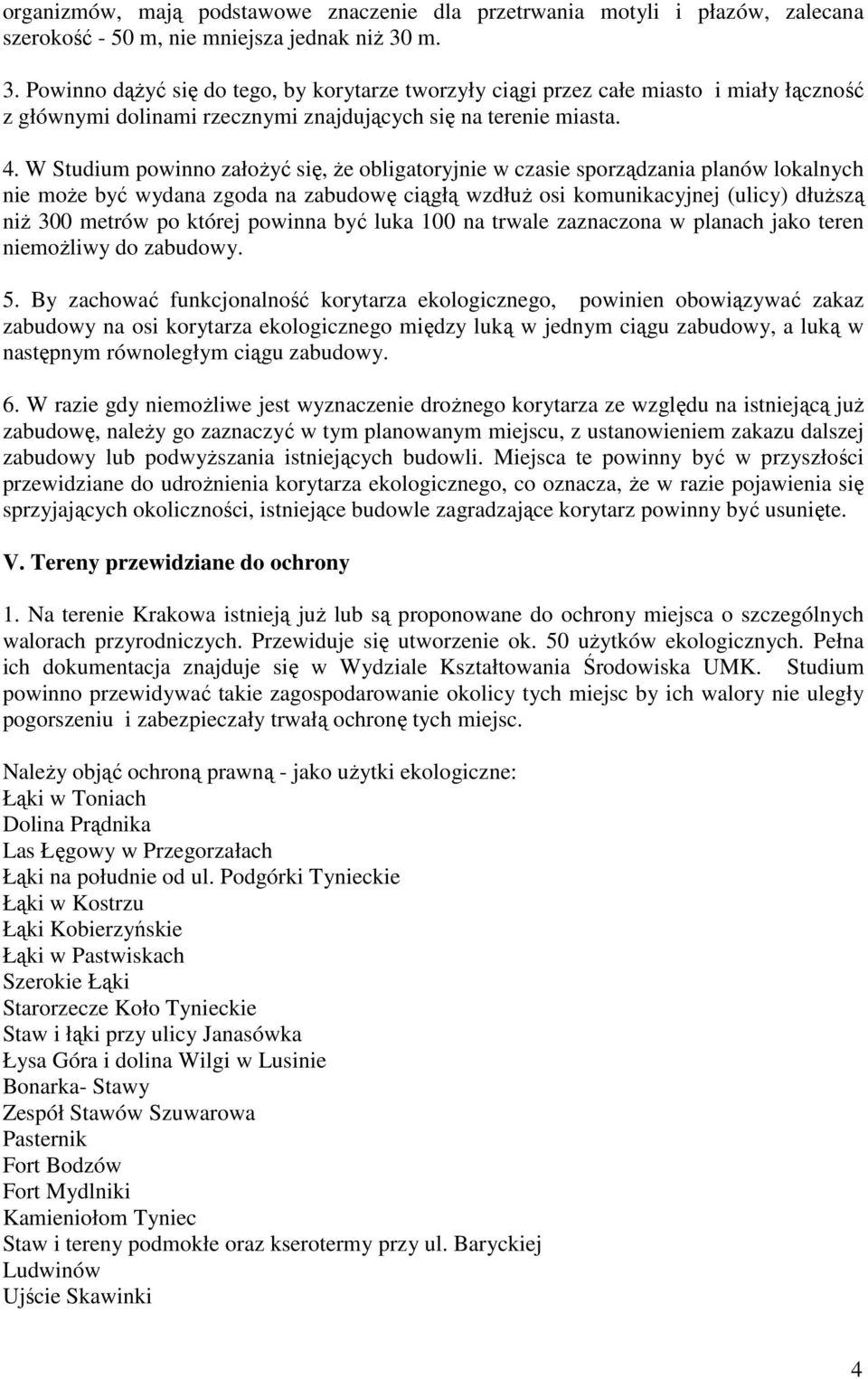 organizmów, mają podstawowe znaczenie dla przetrwania motyli i płazów, zalecana szerokość - 50 m, nie mniejsza jednak niż 30 m.

3. Powinno dążyć się do tego, by korytarze tworzyły ciągi przez całe miasto i miały łączność z głównymi dolinami rzecznymi znajdujących się na terenie miasta.

4. W Studium powinno założyć się, że obligatoryjnie w czasie sporządzania planów lokalnych nie może być wydana zgoda na zabudowę ciągłą wzdłuż osi komunikacyjnej (ulicy) dłuższą niż 300 metrów po której powinna być luka 100 na trwale zaznaczona w planach jako teren niemożliwy do zabudowy.

5. By zachować funkcjonalność korytarza ekologicznego, powinien obowiązywać zakaz zabudowy na osi korytarza ekologicznego między luką w jednym ciągu zabudowy, a luką w następnym równoległym ciągu zabudowy.

6. W razie gdy niemożliwe jest wyznaczenie drożnego korytarza ze względu na istniejącą już zabudowę, należy go zaznaczyć w tym planowanym miejscu, z ustanowieniem zakazu dalszej zabudowy lub podwyższania istniejących budowli. Miejsca te powinny być w przyszłości przewidziane do udrożnienia korytarza ekologicznego, co oznacza, że w razie pojawienia się sprzyjających okoliczności, istniejące budowle zagradzające korytarz powinny być usunięte.

V. Tereny przewidziane do ochrony

1. Na terenie Krakowa istnieją już lub są proponowane do ochrony miejsca o szczególnych walorach przyrodniczych. Przewiduje się utworzenie ok. 50 użytków ekologicznych. Pełna ich dokumentacja znajduje się w Wydziale Kształtowania Środowiska UMK. Studium powinno przewidywać takie zagospodarowanie okolicy tych miejsc by ich walory nie uległy pogorszeniu i zabezpieczały trwałą ochronę tych miejsc.

Należy objąć ochroną prawną - jako użytki ekologiczne:
Łąki w Toniach
Dolina Prądnika
Las Łęgowy w Przegorzałach
Łąki na południe od ul. Podgórki Tynieckie
Łąki w Kostrzu
Łąki Kobierzyńskie
Łąki w Pastwiskach
Szerokie Łąki
Starorzecze Koło Tynieckie
Staw i łąki przy ulicy Janasówka
Łysa Góra i dolina Wilgi w Lusinie
Bonarka- Stawy
Zespół Stawów Szuwarowa
Pasternik
Fort Bodzów
Fort Mydlniki
Kamieniołom Tyniec
Staw i tereny podmokłe oraz kserotermy przy ul. Baryckiej
Ludwinów
Ujście Skawinki

4